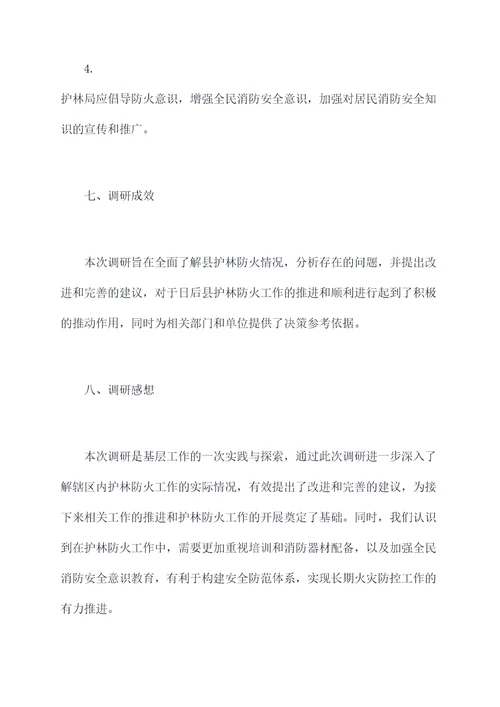 4.

护林局应倡导防火意识，增强全民消防安全意识，加强对居民消防安全知识的宣传和推广。

七、调研成效

本次调研旨在全面了解县护林防火情况，分析存在的问题，并提出改进和完善的建议，对于日后县护林防火工作的推进和顺利进行起到了积极的推动作用，同时为相关部门和单位提供了决策参考依据。

八、调研感想

本次调研是基层工作的一次实践与探索，通过此次调研进一步深入了解辖区内护林防火工作的实际情况，有效提出了改进和完善的建议，为接下来相关工作的推进和护林防火工作的开展奠定了基础。同时，我们认识到在护林防火工作中，需要更加重视培训和消防器材配备，以及加强全民消防安全意识教育，有利于构建安全防范体系，实现长期火灾防控工作的有力推进。